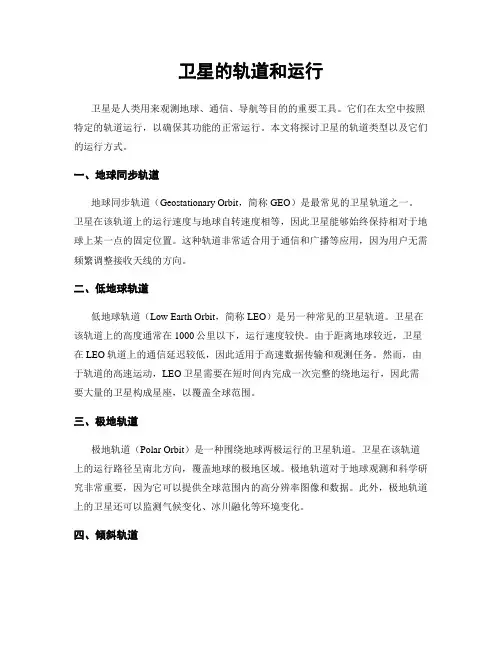 卫星的轨道和运行

卫星是人类用来观测地球、通信、导航等目的的重要工具。它们在太空中按照特定的轨道运行，以确保其功能的正常运行。本文将探讨卫星的轨道类型以及它们的运行方式。

一、地球同步轨道

地球同步轨道（Geostationary Orbit，简称 GEO）是最常见的卫星轨道之一。卫星在该轨道上的运行速度与地球自转速度相等，因此卫星能够始终保持相对于地球上某一点的固定位置。这种轨道非常适合用于通信和广播等应用，因为用户无需频繁调整接收天线的方向。

二、低地球轨道

低地球轨道（Low Earth Orbit，简称 LEO）是另一种常见的卫星轨道。卫星在该轨道上的高度通常在 1000 公里以下，运行速度较快。由于距离地球较近，卫星在 LEO 轨道上的通信延迟较低，因此适用于高速数据传输和观测任务。然而，由于轨道的高速运动，LEO 卫星需要在短时间内完成一次完整的绕地运行，因此需要大量的卫星构成星座，以覆盖全球范围。

三、极地轨道

极地轨道（Polar Orbit）是一种围绕地球两极运行的卫星轨道。卫星在该轨道上的运行路径呈南北方向，覆盖地球的极地区域。极地轨道对于地球观测和科学研究非常重要，因为它可以提供全球范围内的高分辨率图像和数据。此外，极地轨道上的卫星还可以监测气候变化、冰川融化等环境变化。

四、倾斜轨道